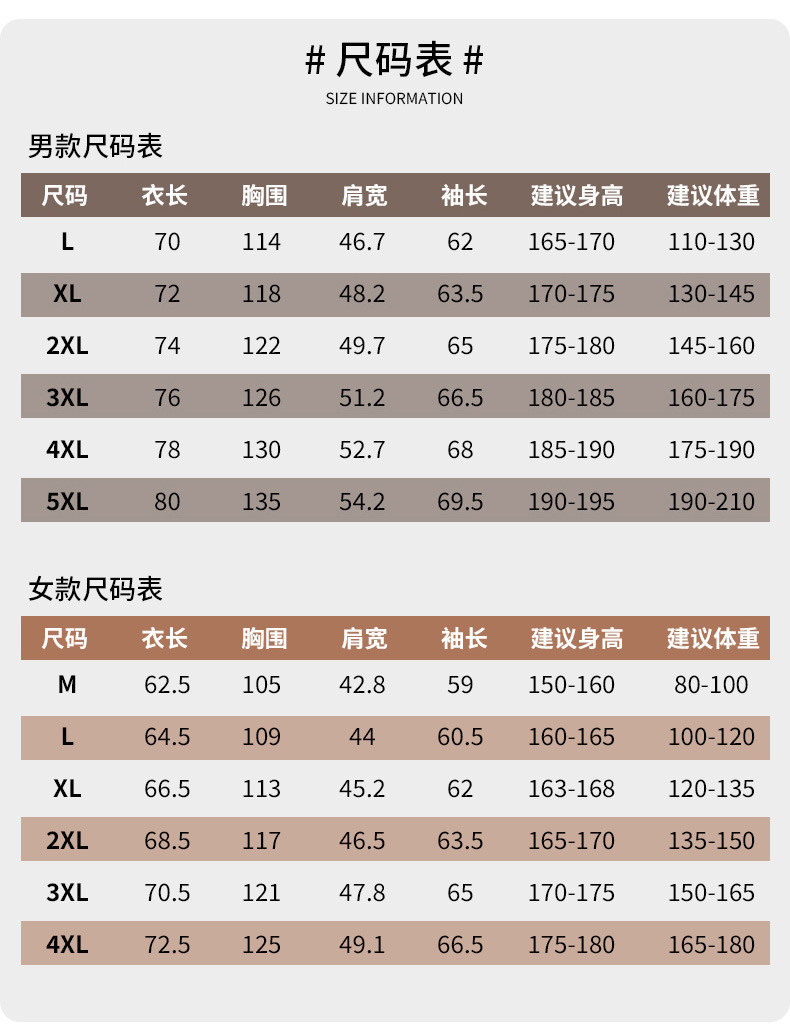 # 尺码表 #
SIZE INFORMATION

男款尺码表

| 尺码 | 衣长 | 胸围 | 肩宽 | 袖长 | 建议身高 | 建议体重 |
|---|---|---|---|---|---|---|
| L | 70 | 114 | 46.7 | 62 | 165-170 | 110-130 |
| XL | 72 | 118 | 48.2 | 63.5 | 170-175 | 130-145 |
| 2XL | 74 | 122 | 49.7 | 65 | 175-180 | 145-160 |
| 3XL | 76 | 126 | 51.2 | 66.5 | 180-185 | 160-175 |
| 4XL | 78 | 130 | 52.7 | 68 | 185-190 | 175-190 |
| 5XL | 80 | 135 | 54.2 | 69.5 | 190-195 | 190-210 |

女款尺码表

| 尺码 | 衣长 | 胸围 | 肩宽 | 袖长 | 建议身高 | 建议体重 |
|---|---|---|---|---|---|---|
| M | 62.5 | 105 | 42.8 | 59 | 150-160 | 80-100 |
| L | 64.5 | 109 | 44 | 60.5 | 160-165 | 100-120 |
| XL | 66.5 | 113 | 45.2 | 62 | 163-168 | 120-135 |
| 2XL | 68.5 | 117 | 46.5 | 63.5 | 165-170 | 135-150 |
| 3XL | 70.5 | 121 | 47.8 | 65 | 170-175 | 150-165 |
| 4XL | 72.5 | 125 | 49.1 | 66.5 | 175-180 | 165-180 |